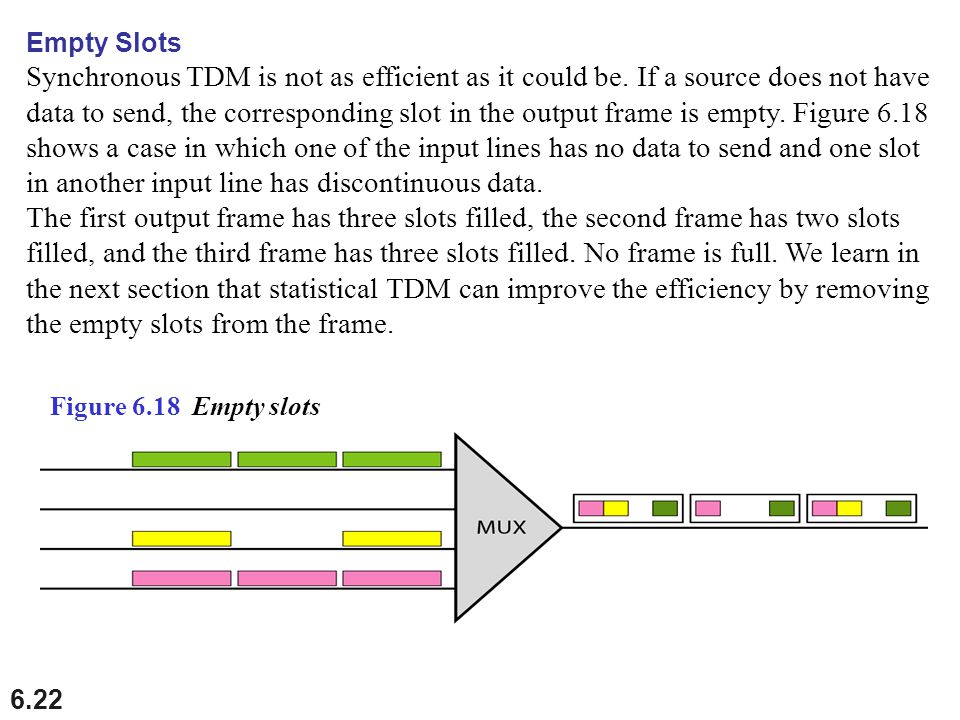 Empty Slots
Synchronous TDM is not as efficient as it could be. If a source does not have data to send, the corresponding slot in the output frame is empty. Figure 6.18 shows a case in which one of the input lines has no data to send and one slot in another input line has discontinuous data.
The first output frame has three slots filled, the second frame has two slots filled, and the third frame has three slots filled. No frame is full. We learn in the next section that statistical TDM can improve the efficiency by removing the empty slots from the frame.

Figure 6.18 Empty slots

MUX

6.22